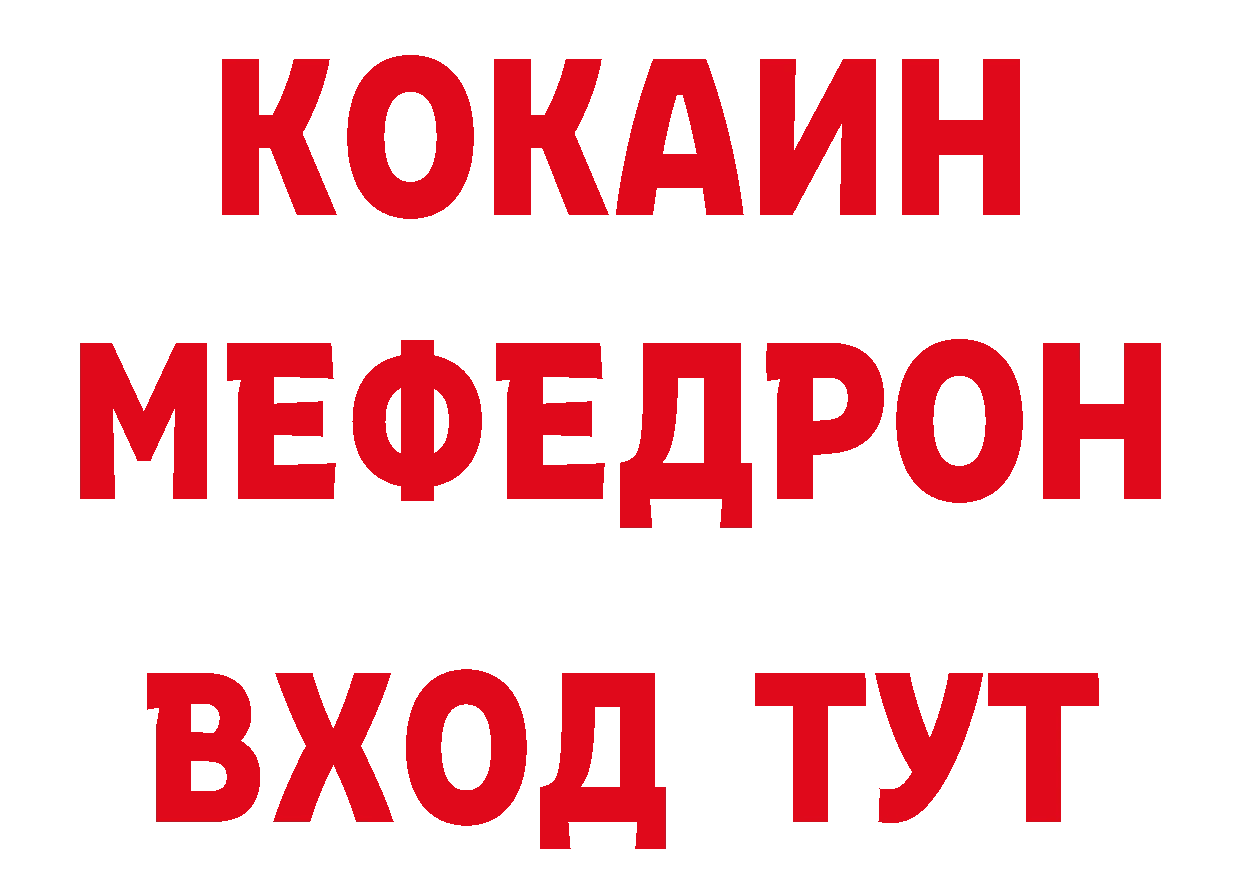 КОКАИН
МЕФЕДРОН
ВХОД ТУТ